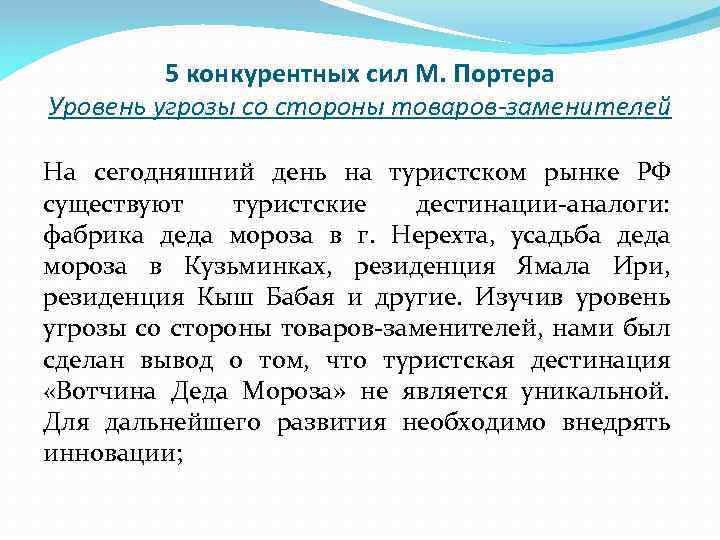 5 конкурентных сил М. Портера
Уровень угрозы со стороны товаров-заменителей

На сегодняшний день на туристском рынке РФ существуют туристские дестинации-аналоги: фабрика деда мороза в г. Нерехта, усадьба деда мороза в Кузьминках, резиденция Ямала Ири, резиденция Кыш Бабая и другие. Изучив уровень угрозы со стороны товаров-заменителей, нами был сделан вывод о том, что туристская дестинация «Вотчина Деда Мороза» не является уникальной. Для дальнейшего развития необходимо внедрять инновации;